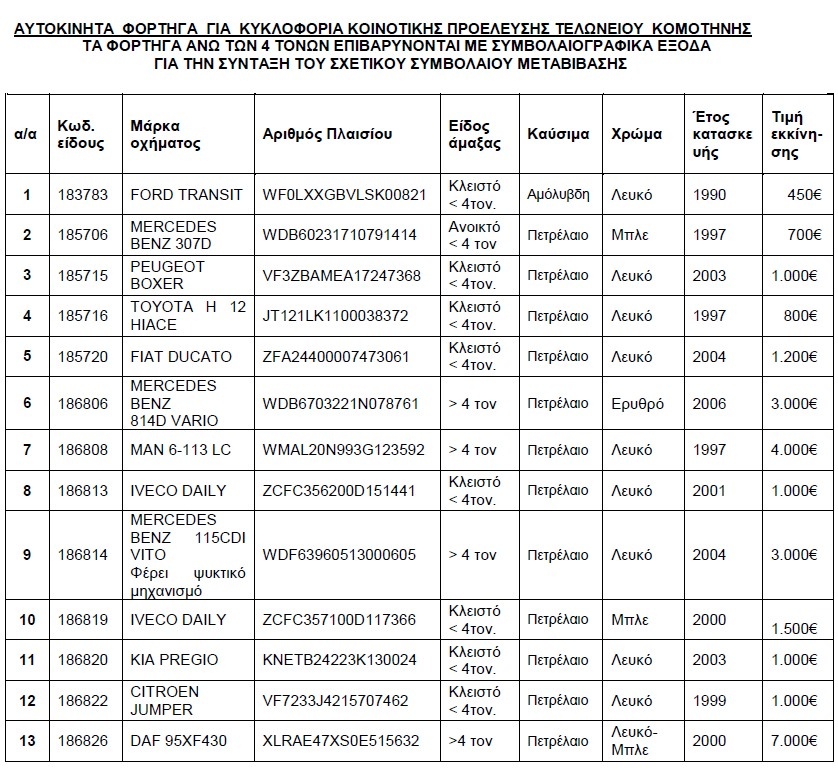 ΑΥΤΟΚΙΝΗΤΑ ΦΟΡΤΗΓΑ ΓΙΑ ΚΥΚΛΟΦΟΡΙΑ ΚΟΙΝΟΤΙΚΗΣ ΠΡΟΕΛΕΥΣΗΣ ΤΕΛΩΝΕΙΟΥ ΚΟΜΟΤΗΝΗΣ
ΤΑ ΦΟΡΤΗΓΑ ΑΝΩ ΤΩΝ 4 ΤΟΝΩΝ ΕΠΙΒΑΡΥΝΟΝΤΑΙ ΜΕ ΣΥΜΒΟΛΑΙΟΓΡΑΦΙΚΑ ΕΞΟΔΑ ΓΙΑ ΤΗΝ ΣΥΝΤΑΞΗ ΤΟΥ ΣΧΕΤΙΚΟΥ ΣΥΜΒΟΛΑΙΟΥ ΜΕΤΑΒΙΒΑΣΗΣ

| α/α | Κωδ. είδους | Μάρκα οχήματος | Αριθμός Πλαισίου | Είδος άμαξας | Καύσιμα | Χρώμα | Έτος κατασκευής | Τιμή εκκίνησης |
|---|---|---|---|---|---|---|---|---|
| 1 | 183783 | FORD TRANSIT | WF0LXXGBVLSK00821 | Κλειστό < 4τον. | Αμόλυβδη | Λευκό | 1990 | 450€ |
| 2 | 185706 | MERCEDES BENZ 307D | WDB60231710791414 | Ανοικτό < 4 τον | Πετρέλαιο | Μπλε | 1997 | 700€ |
| 3 | 185715 | PEUGEOT BOXER | VF3ZBAMEA17247368 | Κλειστό < 4τον. | Πετρέλαιο | Λευκό | 2003 | 1.000€ |
| 4 | 185716 | TOYOTA H 12 HIACE | JT121LK1100038372 | Κλειστό < 4τον. | Πετρέλαιο | Λευκό | 1997 | 800€ |
| 5 | 185720 | FIAT DUCATO | ZFA24400007473061 | Κλειστό < 4τον. | Πετρέλαιο | Λευκό | 2004 | 1.200€ |
| 6 | 186806 | MERCEDES BENZ 814D VARIO | WDB6703221N078761 | > 4 τον | Πετρέλαιο | Ερυθρό | 2006 | 3.000€ |
| 7 | 186808 | MAN 6-113 LC | WMAL20N993G123592 | > 4 τον | Πετρέλαιο | Λευκό | 1997 | 4.000€ |
| 8 | 186813 | IVECO DAILY | ZCFC356200D151441 | Κλειστό < 4τον. | Πετρέλαιο | Λευκό | 2001 | 1.000€ |
| 9 | 186814 | MERCEDES BENZ 115CDI VITO Φέρει ψυκτικό μηχανισμό | WDF63960513000605 | > 4 τον | Πετρέλαιο | Λευκό | 2004 | 3.000€ |
| 10 | 186819 | IVECO DAILY | ZCFC357100D117366 | Κλειστό < 4τον. | Πετρέλαιο | Μπλε | 2000 | 1.500€ |
| 11 | 186820 | KIA PREGIO | KNETB24223K130024 | Κλειστό < 4τον. | Πετρέλαιο | Λευκό | 2003 | 1.000€ |
| 12 | 186822 | CITROEN JUMPER | VF7233J4215707462 | Κλειστό < 4τον. | Πετρέλαιο | Λευκό | 1999 | 1.000€ |
| 13 | 186826 | DAF 95XF430 | XLRAE47XS0E515632 | >4 τον | Πετρέλαιο | Λευκό-Μπλε | 2000 | 7.000€ |